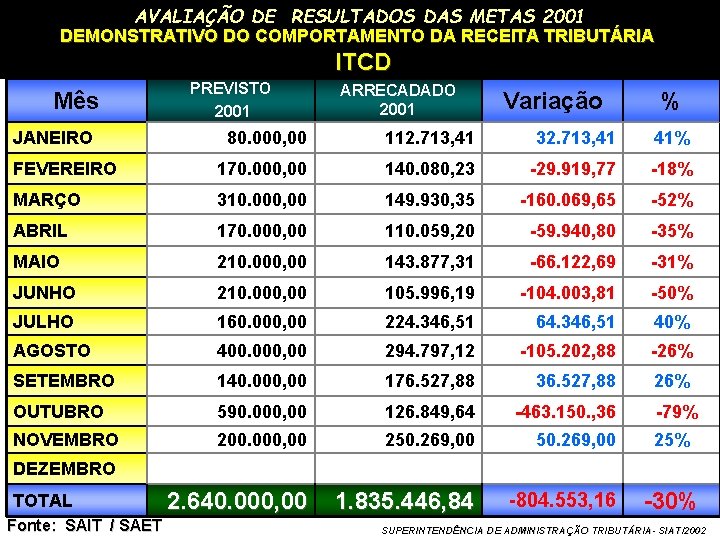 AVALIAÇÃO DE RESULTADOS DAS METAS 2001
DEMONSTRATIVO DO COMPORTAMENTO DA RECEITA TRIBUTÁRIA
ITCD

| Mês | PREVISTO 2001 | ARRECADADO 2001 | Variação | % |
|---|---|---|---|---|
| JANEIRO | 80.000,00 | 112.713,41 | 32.713,41 | 41% |
| FEVEREIRO | 170.000,00 | 140.080,23 | -29.919,77 | -18% |
| MARÇO | 310.000,00 | 149.930,35 | -160.069,65 | -52% |
| ABRIL | 170.000,00 | 110.059,20 | -59.940,80 | -35% |
| MAIO | 210.000,00 | 143.877,31 | -66.122,69 | -31% |
| JUNHO | 210.000,00 | 105.996,19 | -104.003,81 | -50% |
| JULHO | 160.000,00 | 224.346,51 | 64.346,51 | 40% |
| AGOSTO | 400.000,00 | 294.797,12 | -105.202,88 | -26% |
| SETEMBRO | 140.000,00 | 176.527,88 | 36.527,88 | 26% |
| OUTUBRO | 590.000,00 | 126.849,64 | -463.150.,36 | -79% |
| NOVEMBRO | 200.000,00 | 250.269,00 | 50.269,00 | 25% |
| DEZEMBRO | | | | |
| TOTAL | 2.640.000,00 | 1.835.446,84 | -804.553,16 | -30% |

Fonte: SAIT / SAET
SUPERINTENDÊNCIA DE ADMINISTRAÇÃO TRIBUTÁRIA - SIAT/2002